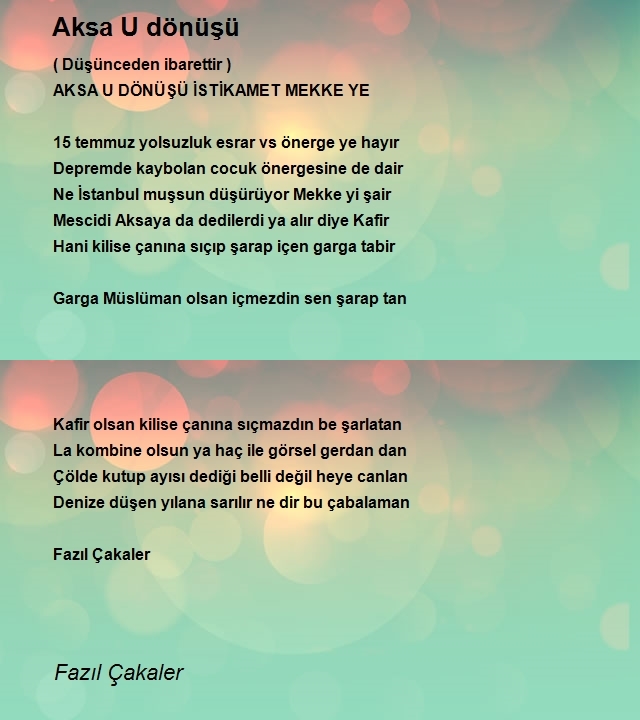 Aksa U dönüşü

( Düşünceden ibarettir )
AKSA U DÖNÜŞÜ İSTİKAMET MEKKE YE

15 temmuz yolsuzluk esrar vs önerge ye hayır
Depremde kaybolan cocuk önergesine de dair
Ne İstanbul muşsun düşürüyor Mekke yi şair
Mescidi Aksaya da dedilerdi ya alır diye Kafir
Hani kilise çanına sıçıp şarap içen garga tabir

Garga Müslüman olsan içmezdin sen şarap tan

Kafir olsan kilise çanına sıçmazdın be şarlatan
La kombine olsun ya haç ile görsel gerdan dan
Çölde kutup ayısı dediği belli değil heye canlan
Denize düşen yılana sarılır ne dir bu çabalaman

Fazıl Çakaler

Fazıl Çakaler